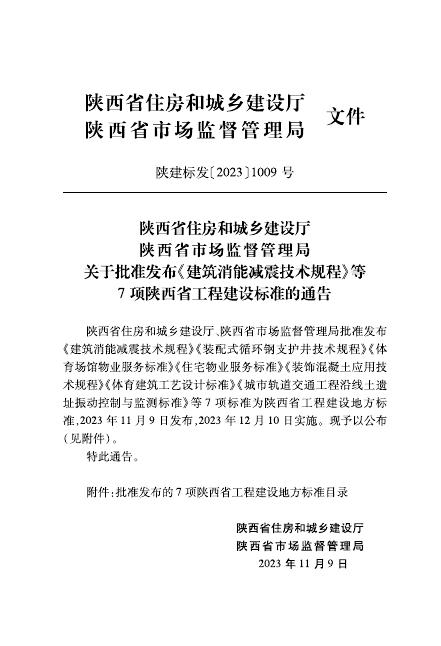 陕西省住房和城乡建设厅
陕西省市场监督管理局 文件

陕建标发〔2023〕1009 号

陕西省住房和城乡建设厅
陕西省市场监督管理局
关于批准发布《建筑消能减震技术规程》等
7 项陕西省工程建设标准的通告

陕西省住房和城乡建设厅、陕西省市场监督管理局批准发布《建筑消能减震技术规程》《装配式循环钢支护井技术规程》《体育场馆物业服务标准》《住宅物业服务标准》《装饰混凝土应用技术规程》《体育建筑工艺设计标准》《城市轨道交通工程沿线土遗址振动控制与监测标准》等 7 项标准为陕西省工程建设地方标准,2023 年 11 月 9 日发布,2023 年 12 月 10 日实施。现予以公布(见附件)。

特此通告。

附件:批准发布的 7 项陕西省工程建设地方标准目录

陕西省住房和城乡建设厅
陕西省市场监督管理局
2023 年 11 月 9 日